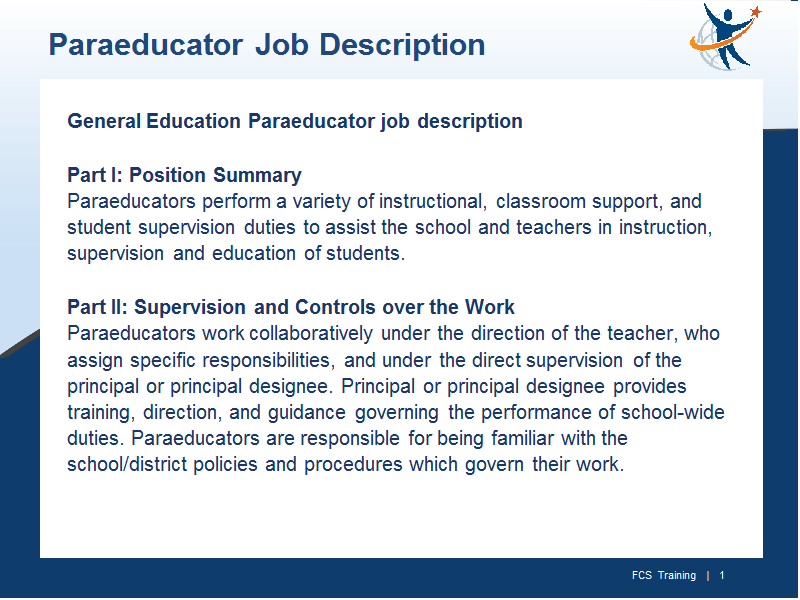 Paraeducator Job Description

General Education Paraeducator job description

Part I: Position Summary
Paraeducators perform a variety of instructional, classroom support, and student supervision duties to assist the school and teachers in instruction, supervision and education of students.

Part II: Supervision and Controls over the Work
Paraeducators work collaboratively under the direction of the teacher, who assign specific responsibilities, and under the direct supervision of the principal or principal designee. Principal or principal designee provides training, direction, and guidance governing the performance of school-wide duties. Paraeducators are responsible for being familiar with the school/district policies and procedures which govern their work.

FCS Training | 1